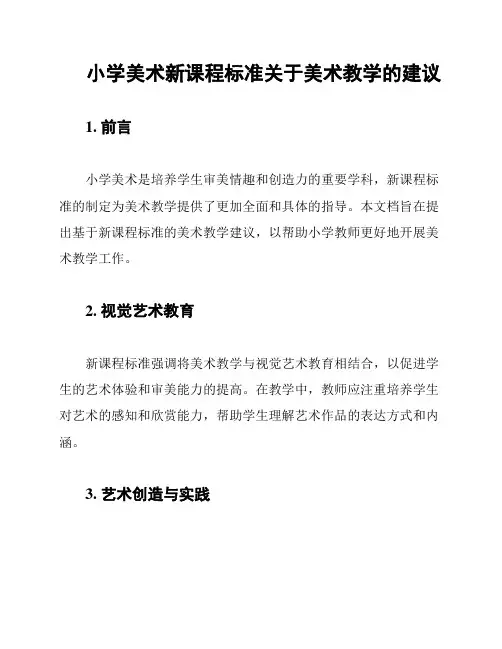 小学美术新课程标准关于美术教学的建议

1. 前言

小学美术是培养学生审美情趣和创造力的重要学科，新课程标准的制定为美术教学提供了更加全面和具体的指导。本文档旨在提出基于新课程标准的美术教学建议，以帮助小学教师更好地开展美术教学工作。

2. 视觉艺术教育

新课程标准强调将美术教学与视觉艺术教育相结合，以促进学生的艺术体验和审美能力的提高。在教学中，教师应注重培养学生对艺术的感知和欣赏能力，帮助学生理解艺术作品的表达方式和内涵。

3. 艺术创造与实践